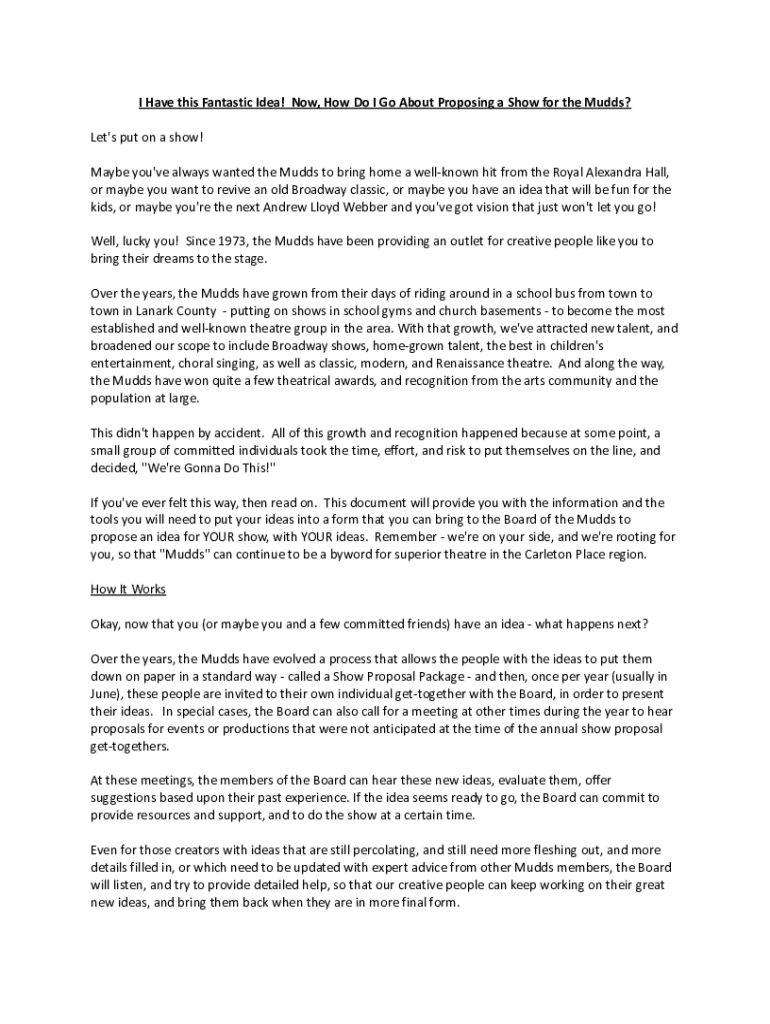 I Have this Fantastic Idea! Now, How Do I Go About Proposing a Show for the Mudds?

Let's put on a show!

Maybe you've always wanted the Mudds to bring home a well-known hit from the Royal Alexandra Hall, or maybe you want to revive an old Broadway classic, or maybe you have an idea that will be fun for the kids, or maybe you're the next Andrew Lloyd Webber and you've got vision that just won't let you go!

Well, lucky you! Since 1973, the Mudds have been providing an outlet for creative people like you to bring their dreams to the stage.

Over the years, the Mudds have grown from their days of riding around in a school bus from town to town in Lanark County - putting on shows in school gyms and church basements - to become the most established and well-known theatre group in the area. With that growth, we've attracted new talent, and broadened our scope to include Broadway shows, home-grown talent, the best in children's entertainment, choral singing, as well as classic, modern, and Renaissance theatre. And along the way, the Mudds have won quite a few theatrical awards, and recognition from the arts community and the population at large.

This didn't happen by accident. All of this growth and recognition happened because at some point, a small group of committed individuals took the time, effort, and risk to put themselves on the line, and decided, "We're Gonna Do This!"

If you've ever felt this way, then read on. This document will provide you with the information and the tools you will need to put your ideas into a form that you can bring to the Board of the Mudds to propose an idea for YOUR show, with YOUR ideas. Remember - we're on your side, and we're rooting for you, so that "Mudds" can continue to be a byword for superior theatre in the Carleton Place region.

How It Works

Okay, now that you (or maybe you and a few committed friends) have an idea - what happens next?

Over the years, the Mudds have evolved a process that allows the people with the ideas to put them down on paper in a standard way - called a Show Proposal Package - and then, once per year (usually in June), these people are invited to their own individual get-together with the Board, in order to present their ideas. In special cases, the Board can also call for a meeting at other times during the year to hear proposals for events or productions that were not anticipated at the time of the annual show proposal get-togethers.

At these meetings, the members of the Board can hear these new ideas, evaluate them, offer suggestions based upon their past experience. If the idea seems ready to go, the Board can commit to provide resources and support, and to do the show at a certain time.

Even for those creators with ideas that are still percolating, and still need more fleshing out, and more details filled in, or which need to be updated with expert advice from other Mudds members, the Board will listen, and try to provide detailed help, so that our creative people can keep working on their great new ideas, and bring them back when they are in more final form.